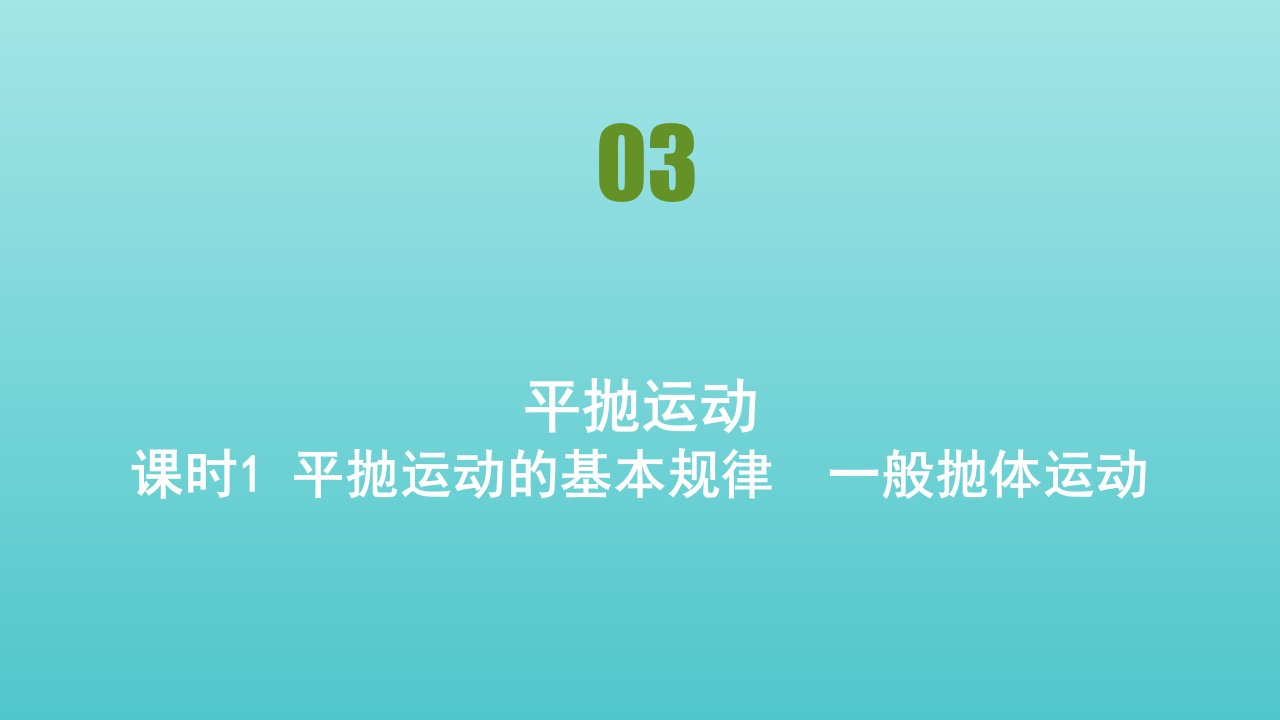 03

平抛运动
课时1 平抛运动的基本规律 一般抛体运动